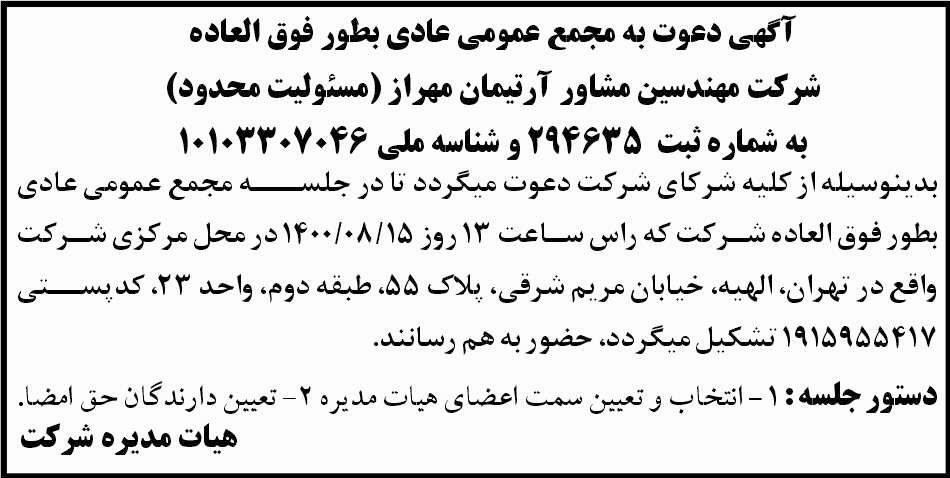 آگهی دعوت به مجمع عمومی عادی بطور فوق العاده
شرکت مهندسین مشاور آرتیمان مهراز (مسئولیت محدود)
به شماره ثبت ۲۹۴۶۳۵ و شناسه ملی ۱۰۱۰۳۳۰۷۰۴۶

بدینوسیله از کلیه شرکای شرکت دعوت میگردد تا در جلسه مجمع عمومی عادی بطور فوق العاده شرکت که راس ساعت ۱۳ روز ۱۴۰۰/۰۸/۱۵ در محل مرکزی شرکت واقع در تهران، الهیه، خیابان مریم شرقی، پلاک ۵۵، طبقه دوم، واحد ۲۳، کدپستی ۱۹۱۵۹۵۵۴۱۷ تشکیل میگردد، حضور به هم رسانند.

دستور جلسه: ۱- انتخاب و تعیین سمت اعضای هیات مدیره ۲- تعیین دارندگان حق امضا.
هیات مدیره شرکت